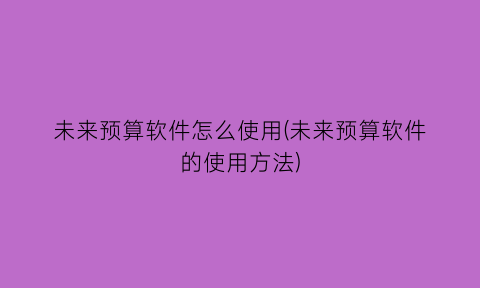 未来预算软件怎么使用(未来预算软件的使用方法)